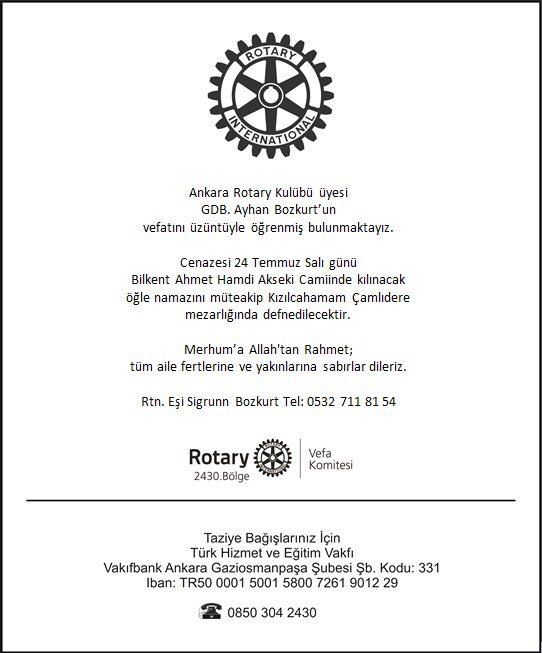 ROTARY
INTERNATIONAL

Ankara Rotary Kulübü üyesi
GDB. Ayhan Bozkurt'un
vefatını üzüntüyle öğrenmiş bulunmaktayız.

Cenazesi 24 Temmuz Salı günü
Bilkent Ahmet Hamdi Akseki Camiinde kılınacak
öğle namazını müteakip Kızılcahamam Çamlıdere
mezarlığında defnedilecektir.

Merhum'a Allah'tan Rahmet;
tüm aile fertlerine ve yakınlarına sabırlar dileriz.

Rtn. Eşi Sigrunn Bozkurt Tel: 0532 711 81 54

Rotary
2430.Bölge
Vefa
Komitesi

Taziye Bağışlarınız İçin
Türk Hizmet ve Eğitim Vakfı
Vakıfbank Ankara Gaziosmanpaşa Şubesi Şb. Kodu: 331
Iban: TR50 0001 5001 5800 7261 9012 29

0850 304 2430